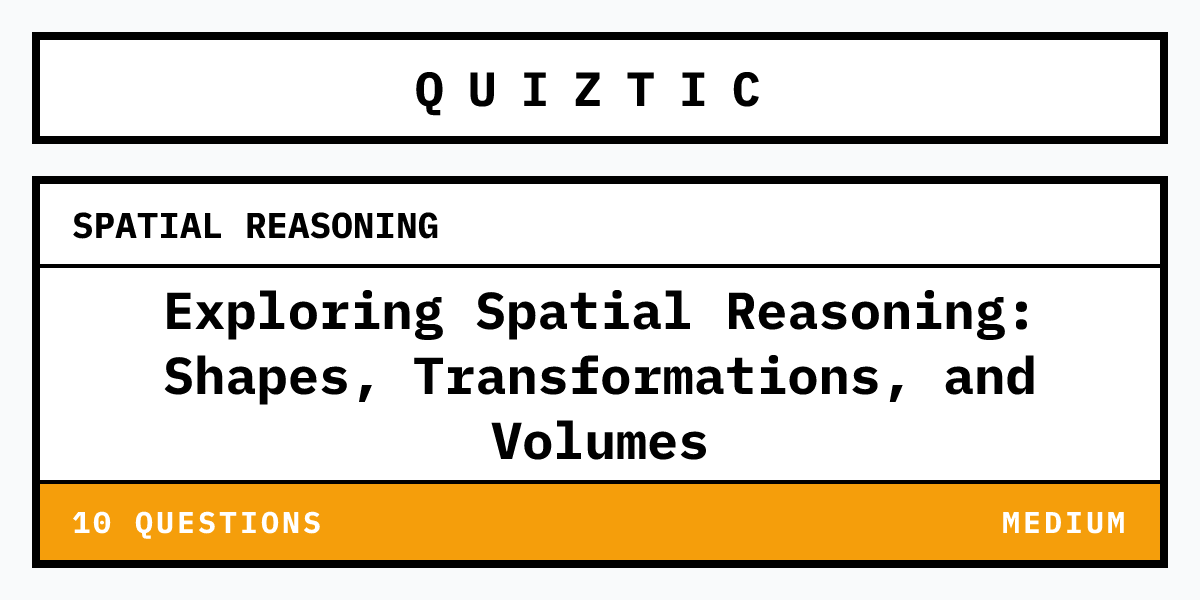 QUIZTIC

SPATIAL REASONING

Exploring Spatial Reasoning: Shapes, Transformations, and Volumes

10 QUESTIONS

MEDIUM